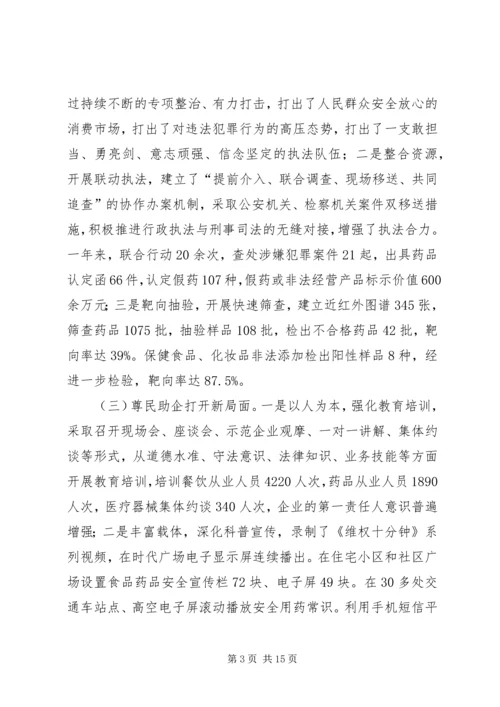 过持续不断的专项整治、有力打击，打出了人民群众安全放心的消费市场，打出了对违法犯罪行为的高压态势，打出了一支敢担当、勇亮剑、意志顽强、信念坚定的执法队伍；二是整合资源，开展联动执法，建立了“提前介入、联合调查、现场移送、共同追查”的协作办案机制，采取公安机关、检察机关案件双移送措施，积极推进行政执法与刑事司法的无缝对接，增强了执法合力。一年来，联合行动20余次，查处涉嫌犯罪案件21起，出具药品认定函66件，认定假药107种，假药或非法经营产品标示价值600余万元；三是靶向抽验，开展快速筛查，建立近红外图谱345张，筛查药品1075批，抽验样品108批，检出不合格药品42批，靶向率达39%。保健食品、化妆品非法添加检出阳性样品8种，经进一步检验，靶向率达87.5%。

（三）尊民助企打开新局面。一是以人为本，强化教育培训，采取召开现场会、座谈会、示范企业观摩、一对一讲解、集体约谈等形式，从道德水准、守法意识、法律知识、业务技能等方面开展教育培训，培训餐饮从业人员4220人次，药品从业人员1890人次，医疗器械集体约谈340人次，企业的第一责任人意识普遍增强；二是丰富载体，深化科普宣传，录制了《维权十分钟》系列视频，在时代广场电子显示屏连续播出。在住宅小区和社区广场设置食品药品安全宣传栏72块、电子屏49块。在30多处交通车站点、高空电子屏滚动播放安全用药常识。利用手机短信平

第3页 共15页